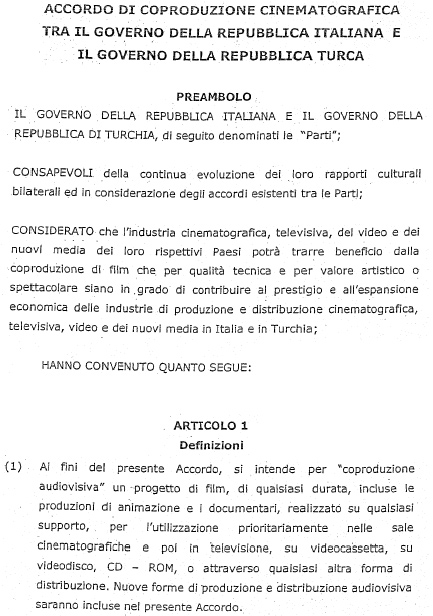 ACCORDO DI COPRODUZIONE CINEMATOGRAFICA TRA IL GOVERNO DELLA REPUBBLICA ITALIANA E IL GOVERNO DELLA REPUBBLICA TURCA

PREAMBOLO

IL GOVERNO DELLA REPUBBLICA ITALIANA E IL GOVERNO DELLA REPUBBLICA DI TURCHIA, di seguito denominati le "Parti";

CONSAPEVOLI della continua evoluzione dei loro rapporti culturali bilaterali ed in considerazione degli accordi esistenti tra le Parti;

CONSIDERATO che l'industria cinematografica, televisiva, del video e dei nuovi media dei loro rispettivi Paesi potrà trarre beneficio dalla coproduzione di film che per qualità tecnica e per valore artistico o spettacolare siano in grado di contribuire al prestigio e all'espansione economica delle industrie di produzione e distribuzione cinematografica, televisiva, video e dei nuovi media in Italia e in Turchia;

HANNO CONVENUTO QUANTO SEGUE:

ARTICOLO 1
Definizioni

(1) Ai fini del presente Accordo, si intende per "coproduzione audiovisiva" un progetto di film, di qualsiasi durata, incluse le produzioni di animazione e i documentari, realizzato su qualsiasi supporto, per l'utilizzazione prioritariamente nelle sale cinematografiche e poi in televisione, su videocassetta, su videodisco, CD – ROM, o attraverso qualsiasi altra forma di distribuzione. Nuove forme di produzione e distribuzione audiovisiva saranno incluse nel presente Accordo.